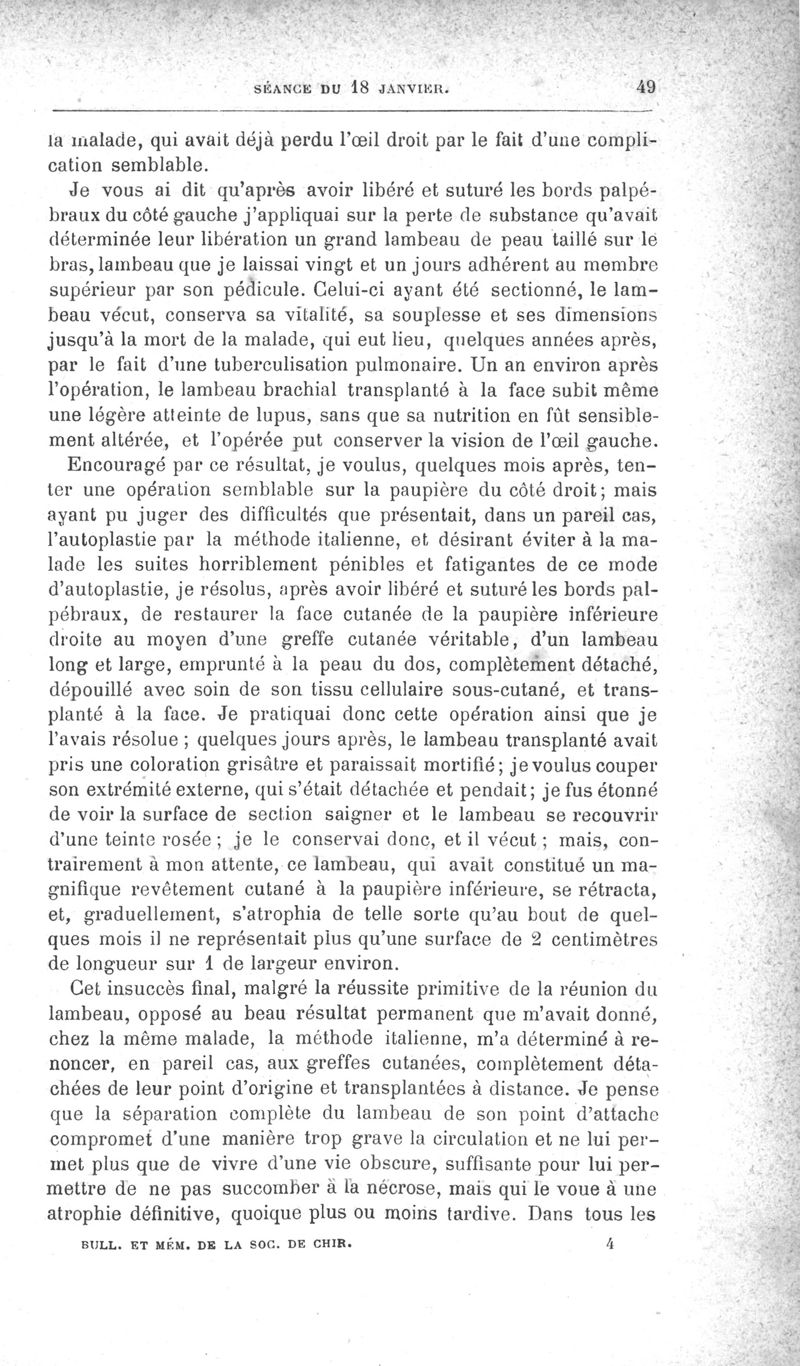 SÉANCE DU 18 JANVIER. 49

la malade, qui avait déjà perdu l'œil droit par le fait d'une complication semblable.

Je vous ai dit qu'après avoir libéré et suturé les bords palpébraux du côté gauche j'appliquai sur la perte de substance qu'avait déterminée leur libération un grand lambeau de peau taillé sur le bras, lambeau que je laissai vingt et un jours adhérent au membre supérieur par son pédicule. Celui-ci ayant été sectionné, le lambeau vécut, conserva sa vitalité, sa souplesse et ses dimensions jusqu'à la mort de la malade, qui eut lieu, quelques années après, par le fait d'une tuberculisation pulmonaire. Un an environ après l'opération, le lambeau brachial transplanté à la face subit même une légère atteinte de lupus, sans que sa nutrition en fût sensiblement altérée, et l'opérée put conserver la vision de l'œil gauche.

Encouragé par ce résultat, je voulus, quelques mois après, tenter une opération semblable sur la paupière du côté droit; mais ayant pu juger des difficultés que présentait, dans un pareil cas, l'autoplastie par la méthode italienne, et désirant éviter à la malade les suites horriblement pénibles et fatigantes de ce mode d'autoplastie, je résolus, après avoir libéré et suturé les bords palpébraux, de restaurer la face cutanée de la paupière inférieure droite au moyen d'une greffe cutanée véritable, d'un lambeau long et large, emprunté à la peau du dos, complètement détaché, dépouillé avec soin de son tissu cellulaire sous-cutané, et transplanté à la face. Je pratiquai donc cette opération ainsi que je l'avais résolue ; quelques jours après, le lambeau transplanté avait pris une coloration grisâtre et paraissait mortifié; je voulus couper son extrémité externe, qui s'était détachée et pendait; je fus étonné de voir la surface de section saigner et le lambeau se recouvrir d'une teinte rosée ; je le conservai donc, et il vécut ; mais, contrairement à mon attente, ce lambeau, qui avait constitué un magnifique revêtement cutané à la paupière inférieure, se rétracta, et, graduellement, s'atrophia de telle sorte qu'au bout de quelques mois il ne représentait plus qu'une surface de 2 centimètres de longueur sur 1 de largeur environ.

Cet insuccès final, malgré la réussite primitive de la réunion du lambeau, opposé au beau résultat permanent que m'avait donné, chez la même malade, la méthode italienne, m'a déterminé à renoncer, en pareil cas, aux greffes cutanées, complètement détachées de leur point d'origine et transplantées à distance. Je pense que la séparation complète du lambeau de son point d'attache compromet d'une manière trop grave la circulation et ne lui permet plus que de vivre d'une vie obscure, suffisante pour lui permettre de ne pas succomber à la nécrose, mais qui le voue à une atrophie définitive, quoique plus ou moins tardive. Dans tous les

BULL. ET MÉM. DE LA SOC. DE CHIR. 4